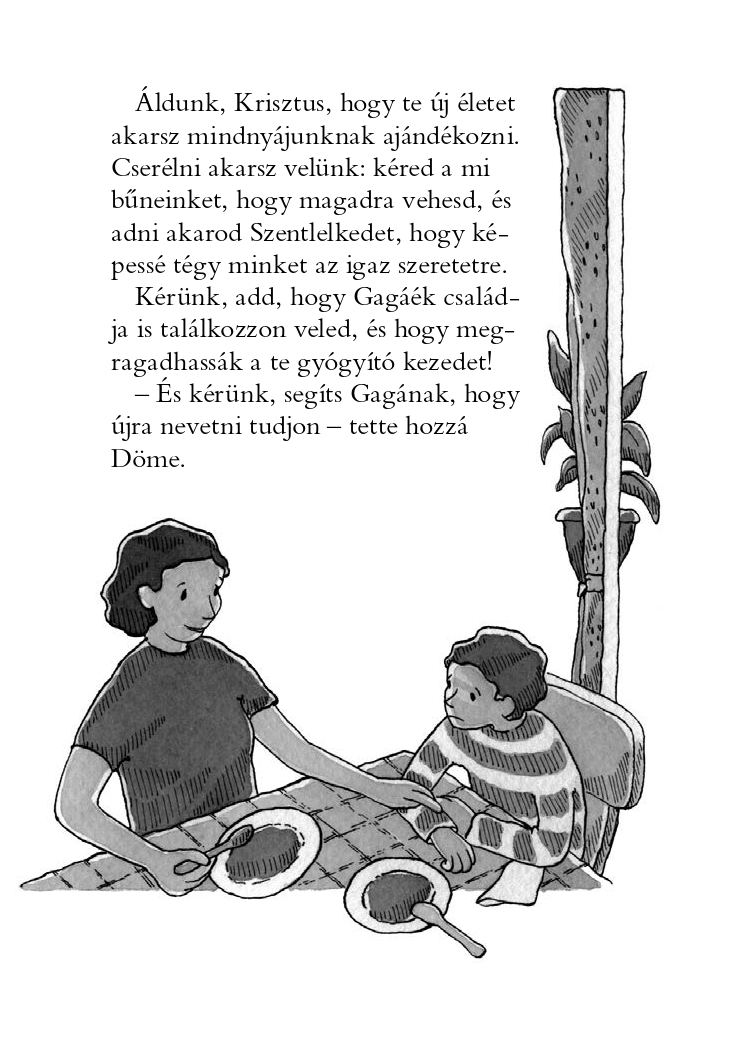 Áldunk, Krisztus, hogy te új életet akarsz mindnyájunknak ajándékozni. Cserélni akarsz velünk: kéred a mi bűneinket, hogy magadra vehesd, és adni akarod Szentlelkedet, hogy képessé tégy minket az igaz szeretetre.

Kérünk, add, hogy Gagáék családja is találkozzon veled, és hogy megragadhassák a te gyógyító kezedet!

– És kérünk, segíts Gagának, hogy újra nevetni tudjon – tette hozzá Döme.